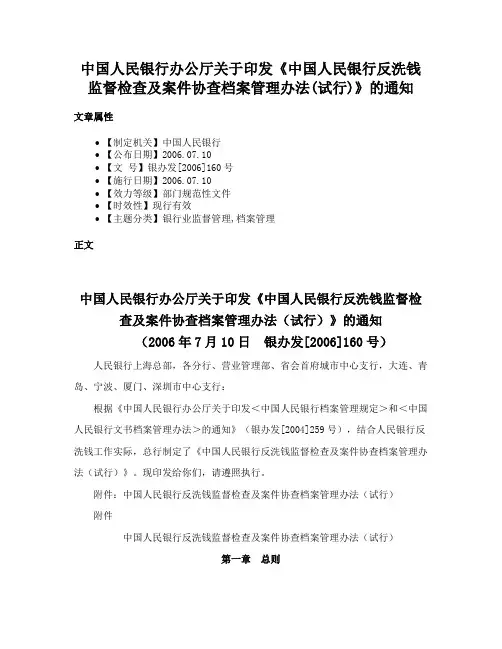 中国人民银行办公厅关于印发《中国人民银行反洗钱监督检查及案件协查档案管理办法(试行)》的通知

文章属性

• 【制定机关】中国人民银行
• 【公布日期】2006.07.10
• 【文　号】银办发[2006]160号
• 【施行日期】2006.07.10
• 【效力等级】部门规范性文件
• 【时效性】现行有效
• 【主题分类】银行业监督管理,档案管理

正文

中国人民银行办公厅关于印发《中国人民银行反洗钱监督检查及案件协查档案管理办法（试行）》的通知
（2006年7月10日　银办发[2006]160号）

人民银行上海总部，各分行、营业管理部、省会首府城市中心支行，大连、青岛、宁波、厦门、深圳市中心支行：

根据《中国人民银行办公厅关于印发<中国人民银行档案管理规定>和<中国人民银行文书档案管理办法>的通知》（银办发[2004]259号），结合人民银行反洗钱工作实际，总行制定了《中国人民银行反洗钱监督检查及案件协查档案管理办法（试行）》。现印发给你们，请遵照执行。

附件：中国人民银行反洗钱监督检查及案件协查档案管理办法（试行）

附件

中国人民银行反洗钱监督检查及案件协查档案管理办法（试行）

第一章　总则